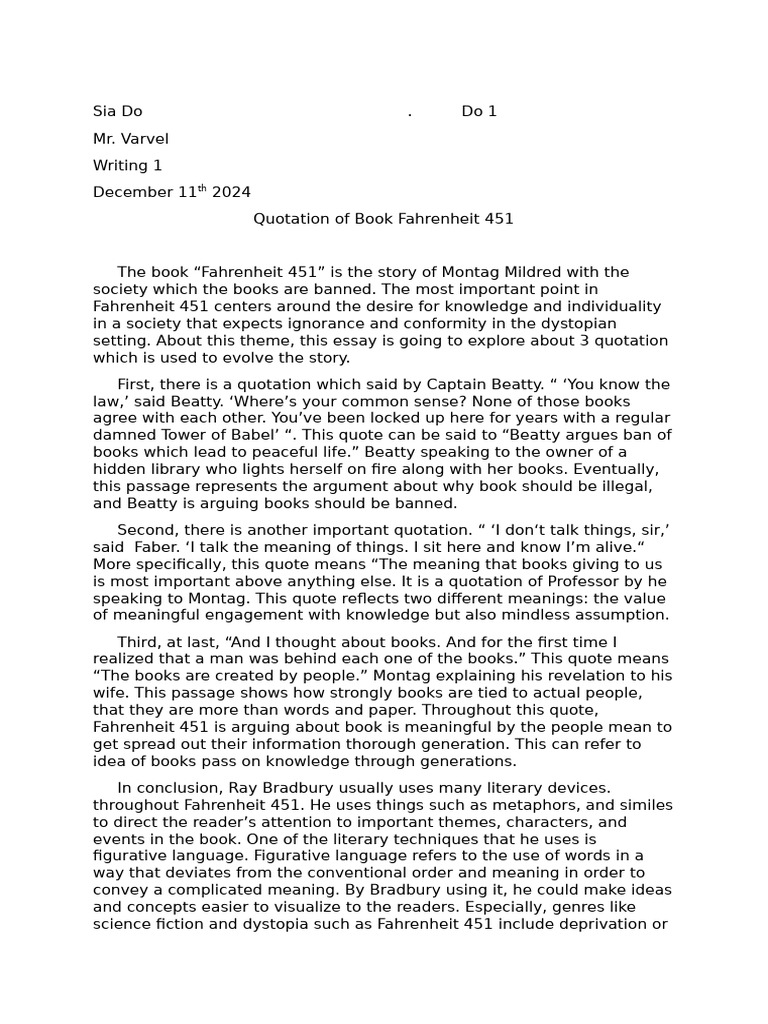 Sia Do . Do 1

Mr. Varvel

Writing 1

December 11$^{th}$ 2024

Quotation of Book Fahrenheit 451

The book “Fahrenheit 451” is the story of Montag Mildred with the society which the books are banned. The most important point in Fahrenheit 451 centers around the desire for knowledge and individuality in a society that expects ignorance and conformity in the dystopian setting. About this theme, this essay is going to explore about 3 quotation which is used to evolve the story.

First, there is a quotation which said by Captain Beatty. “ ‘You know the law,’ said Beatty. ‘Where’s your common sense? None of those books agree with each other. You’ve been locked up here for years with a regular damned Tower of Babel’ “. This quote can be said to “Beatty argues ban of books which lead to peaceful life.” Beatty speaking to the owner of a hidden library who lights herself on fire along with her books. Eventually, this passage represents the argument about why book should be illegal, and Beatty is arguing books should be banned.

Second, there is another important quotation. “ ‘I don’t talk things, sir,’ said Faber. ‘I talk the meaning of things. I sit here and know I’m alive.“ More specifically, this quote means “The meaning that books giving to us is most important above anything else. It is a quotation of Professor by he speaking to Montag. This quote reflects two different meanings: the value of meaningful engagement with knowledge but also mindless assumption.

Third, at last, “And I thought about books. And for the first time I realized that a man was behind each one of the books.” This quote means “The books are created by people.” Montag explaining his revelation to his wife. This passage shows how strongly books are tied to actual people, that they are more than words and paper. Throughout this quote, Fahrenheit 451 is arguing about book is meaningful by the people mean to get spread out their information thorough generation. This can refer to idea of books pass on knowledge through generations.

In conclusion, Ray Bradbury usually uses many literary devices. throughout Fahrenheit 451. He uses things such as metaphors, and similes to direct the reader’s attention to important themes, characters, and events in the book. One of the literary techniques that he uses is figurative language. Figurative language refers to the use of words in a way that deviates from the conventional order and meaning in order to convey a complicated meaning. By Bradbury using it, he could make ideas and concepts easier to visualize to the readers. Especially, genres like science fiction and dystopia such as Fahrenheit 451 include deprivation or